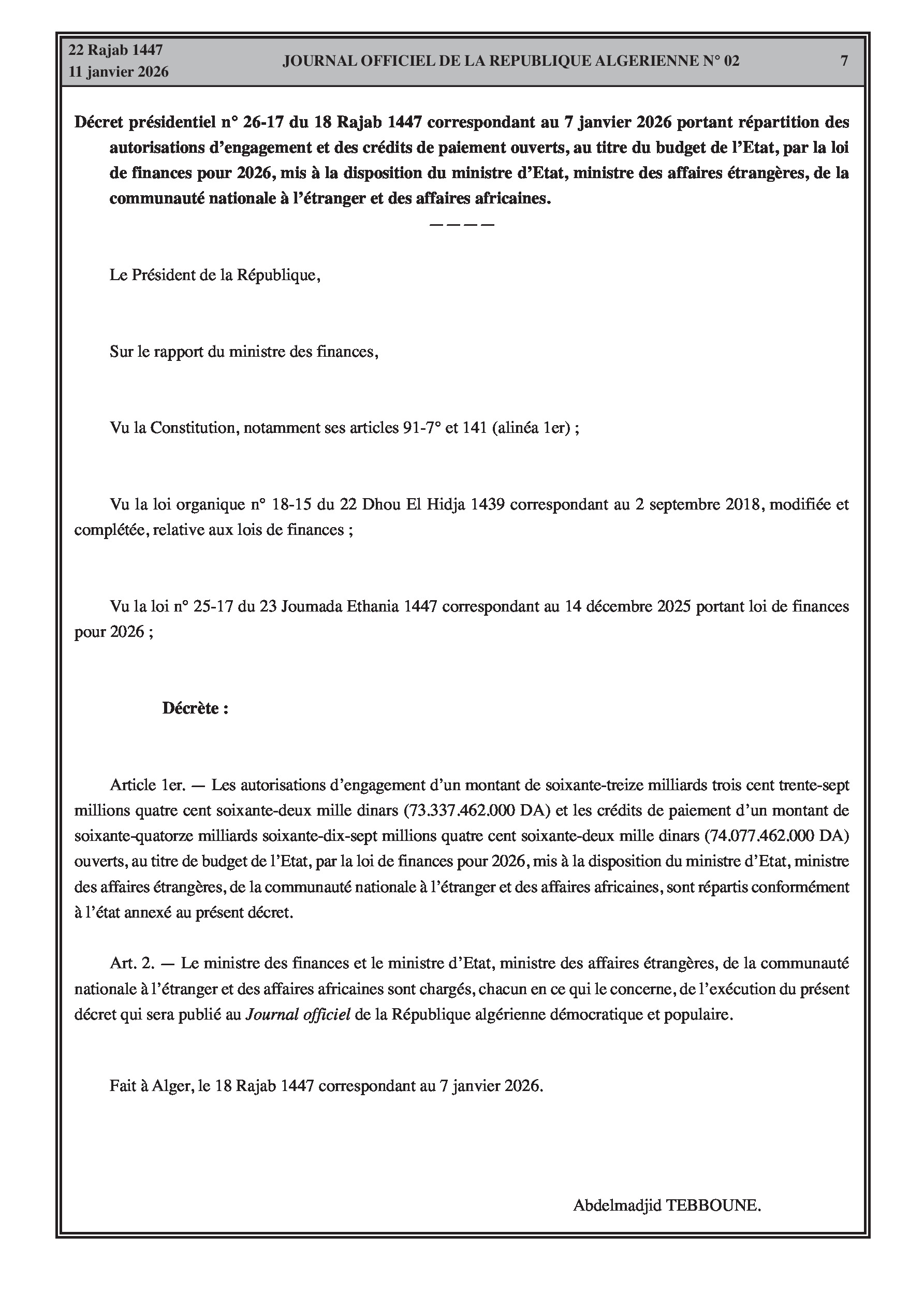 22 Rajab 1447
11 janvier 2026

JOURNAL OFFICIEL DE LA REPUBLIQUE ALGERIENNE N° 02

7

Décret présidentiel n° 26-17 du 18 Rajab 1447 correspondant au 7 janvier 2026 portant répartition des autorisations d'engagement et des crédits de paiement ouverts, au titre du budget de l'Etat, par la loi de finances pour 2026, mis à la disposition du ministre d'Etat, ministre des affaires étrangères, de la communauté nationale à l'étranger et des affaires africaines.

————

Le Président de la République,

Sur le rapport du ministre des finances,

Vu la Constitution, notamment ses articles 91-7° et 141 (alinéa 1er) ;

Vu la loi organique n° 18-15 du 22 Dhou El Hidja 1439 correspondant au 2 septembre 2018, modifiée et complétée, relative aux lois de finances ;

Vu la loi n° 25-17 du 23 Joumada Ethania 1447 correspondant au 14 décembre 2025 portant loi de finances pour 2026 ;

Décrète :

Article 1er. — Les autorisations d'engagement d'un montant de soixante-treize milliards trois cent trente-sept millions quatre cent soixante-deux mille dinars (73.337.462.000 DA) et les crédits de paiement d'un montant de soixante-quatorze milliards soixante-dix-sept millions quatre cent soixante-deux mille dinars (74.077.462.000 DA) ouverts, au titre de budget de l'Etat, par la loi de finances pour 2026, mis à la disposition du ministre d'Etat, ministre des affaires étrangères, de la communauté nationale à l'étranger et des affaires africaines, sont répartis conformément à l'état annexé au présent décret.

Art. 2. — Le ministre des finances et le ministre d'Etat, ministre des affaires étrangères, de la communauté nationale à l'étranger et des affaires africaines sont chargés, chacun en ce qui le concerne, de l'exécution du présent décret qui sera publié au Journal officiel de la République algérienne démocratique et populaire.

Fait à Alger, le 18 Rajab 1447 correspondant au 7 janvier 2026.

Abdelmadjid TEBBOUNE.